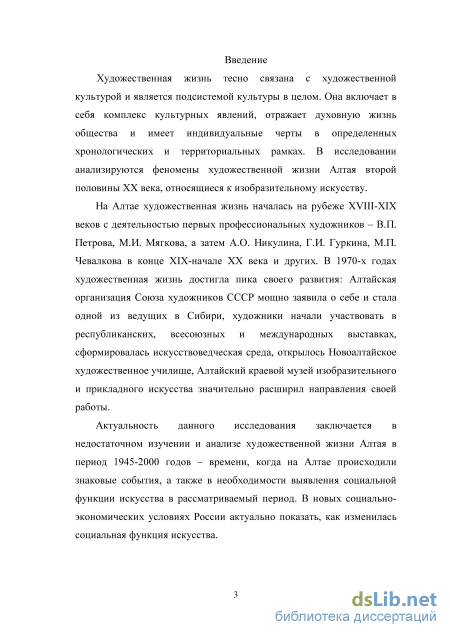 Введение

Художественная жизнь тесно связана с художественной культурой и является подсистемой культуры в целом. Она включает в себя комплекс культурных явлений, отражает духовную жизнь общества и имеет индивидуальные черты в определенных хронологических и территориальных рамках. В исследовании анализируются феномены художественной жизни Алтая второй половины XX века, относящиеся к изобразительному искусству.

На Алтае художественная жизнь началась на рубеже XVIII-XIX веков с деятельностью первых профессиональных художников – В.П. Петрова, М.И. Мягкова, а затем А.О. Никулина, Г.И. Гуркина, М.П. Чевалкова в конце XIX-начале XX века и других. В 1970-х годах художественная жизнь достигла пика своего развития: Алтайская организация Союза художников СССР мощно заявила о себе и стала одной из ведущих в Сибири, художники начали участвовать в республиканских, всесоюзных и международных выставках, сформировалась искусствоведческая среда, открылось Новоалтайское художественное училище, Алтайский краевой музей изобразительного и прикладного искусства значительно расширил направления своей работы.

Актуальность данного исследования заключается в недостаточном изучении и анализе художественной жизни Алтая в период 1945-2000 годов – времени, когда на Алтае происходили знаковые события, а также в необходимости выявления социальной функции искусства в рассматриваемый период. В новых социально-экономических условиях России актуально показать, как изменилась социальная функция искусства.

3

dsLib.net
библиотека диссертаций